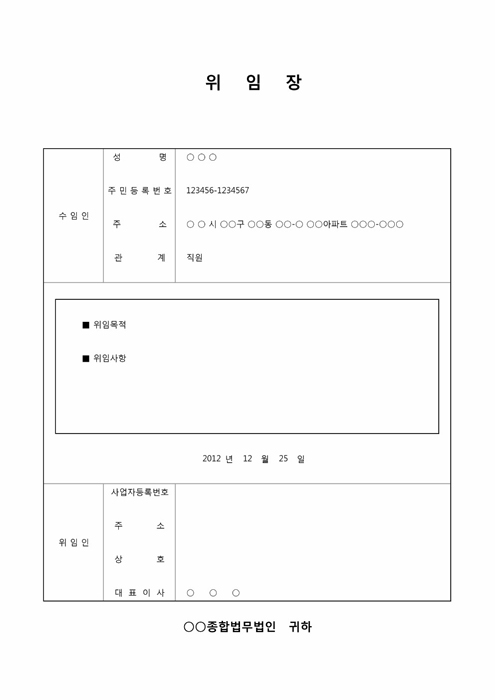 위 임 장

| 수 임 인 | 성 명 | ○ ○ ○ |
|---|---|---|
| | 주 민 등 록 번 호 | 123456-1234567 |
| | 주 소 | ○ ○ 시 ○○구 ○○동 ○○-○ ○○아파트 ○○○-○○○ |
| | 관 계 | 직원 |

■ 위임목적

■ 위임사항

2012 년 12 월 25 일

| 위 임 인 | 사업자등록번호 | |
|---|---|---|
| | 주 소 | |
| | 상 호 | |
| | 대 표 이 사 | ○ ○ ○ |

○○종합법무법인 귀하